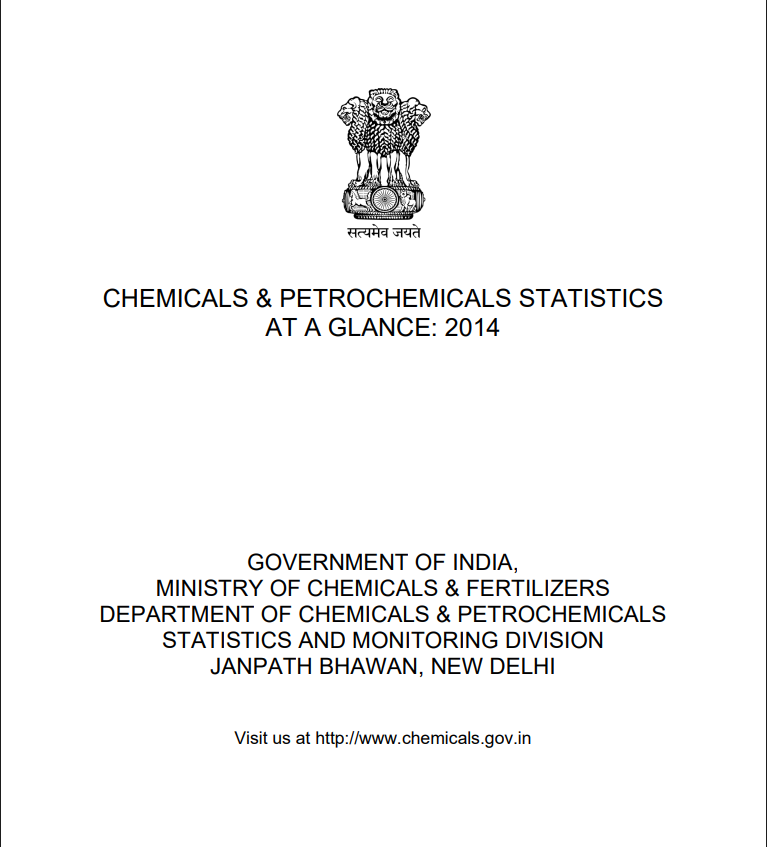 सत्यमेव जयते

CHEMICALS & PETROCHEMICALS STATISTICS AT A GLANCE: 2014

GOVERNMENT OF INDIA,
MINISTRY OF CHEMICALS & FERTILIZERS
DEPARTMENT OF CHEMICALS & PETROCHEMICALS
STATISTICS AND MONITORING DIVISION
JANPATH BHAWAN, NEW DELHI

Visit us at http://www.chemicals.gov.in